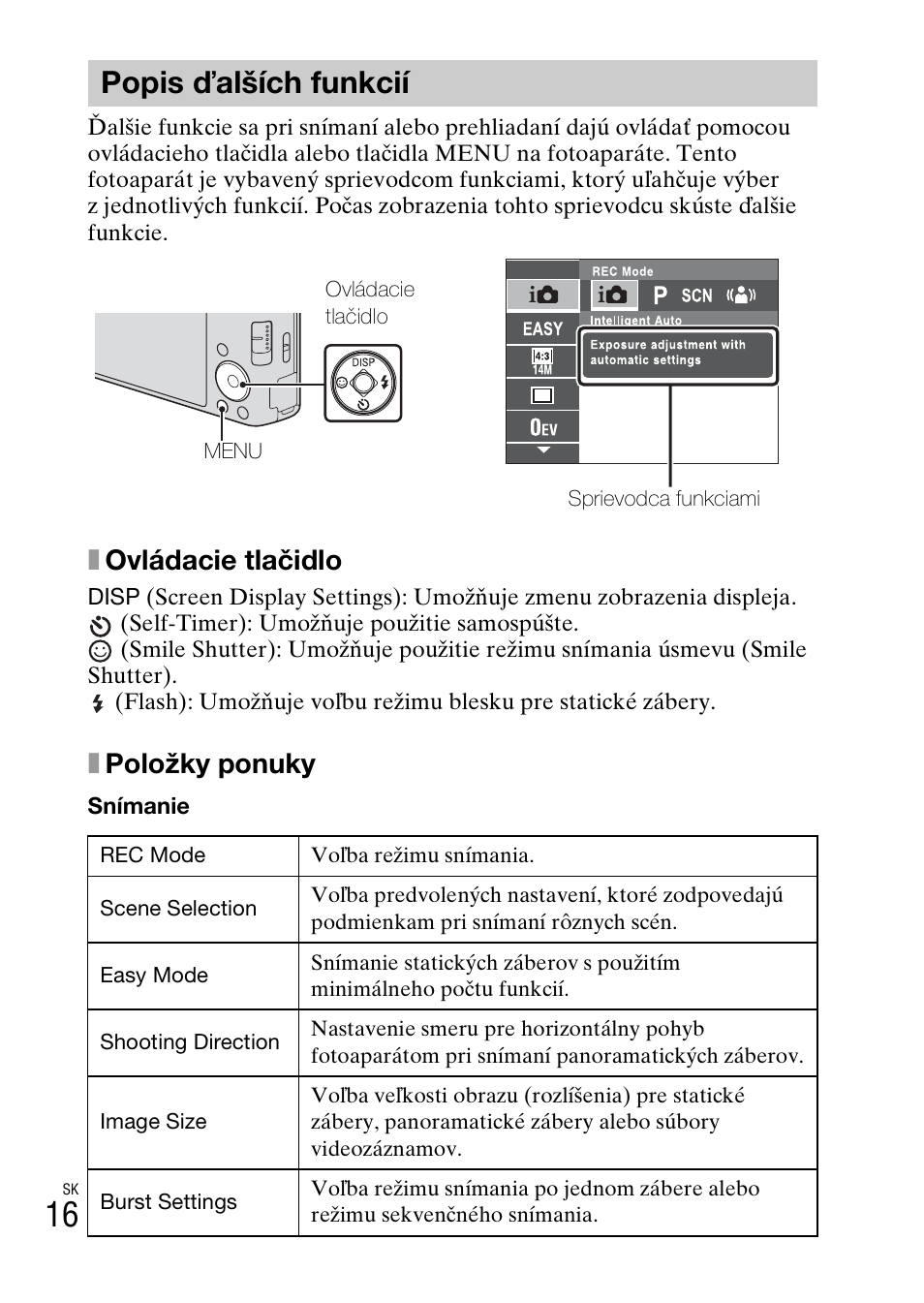 Popis ďalších funkcií

Ďalšie funkcie sa pri snímaní alebo prehliadaní dajú ovládať pomocou ovládacieho tlačidla alebo tlačidla MENU na fotoaparáte. Tento fotoaparát je vybavený sprievodcom funkciami, ktorý uľahčuje výber z jednotlivých funkcií. Počas zobrazenia tohto sprievodcu skúste ďalšie funkcie.

Ovládacie tlačidlo

DISP

MENU

REC Mode

P SCN

EASY

Intelligent Auto

Exposure adjustment with automatic settings

4:3 14M

0EV

Sprievodca funkciami

Ovládacie tlačidlo

DISP (Screen Display Settings): Umožňuje zmenu zobrazenia displeja.
(Self-Timer): Umožňuje použitie samospúšte.
(Smile Shutter): Umožňuje použitie režimu snímania úsmevu (Smile Shutter).
(Flash): Umožňuje voľbu režimu blesku pre statické zábery.

Položky ponuky

Snímanie

| REC Mode | Voľba režimu snímania. |
|---|---|
| Scene Selection | Voľba predvolených nastavení, ktoré zodpovedajú podmienkam pri snímaní rôznych scén. |
| Easy Mode | Snímanie statických záberov s použitím minimálneho počtu funkcií. |
| Shooting Direction | Nastavenie smeru pre horizontálny pohyb fotoaparátom pri snímaní panoramatických záberov. |
| Image Size | Voľba veľkosti obrazu (rozlíšenia) pre statické zábery, panoramatické zábery alebo súbory videozáznamov. |
| Burst Settings | Voľba režimu snímania po jednom zábere alebo režimu sekvenčného snímania. |

SK
16